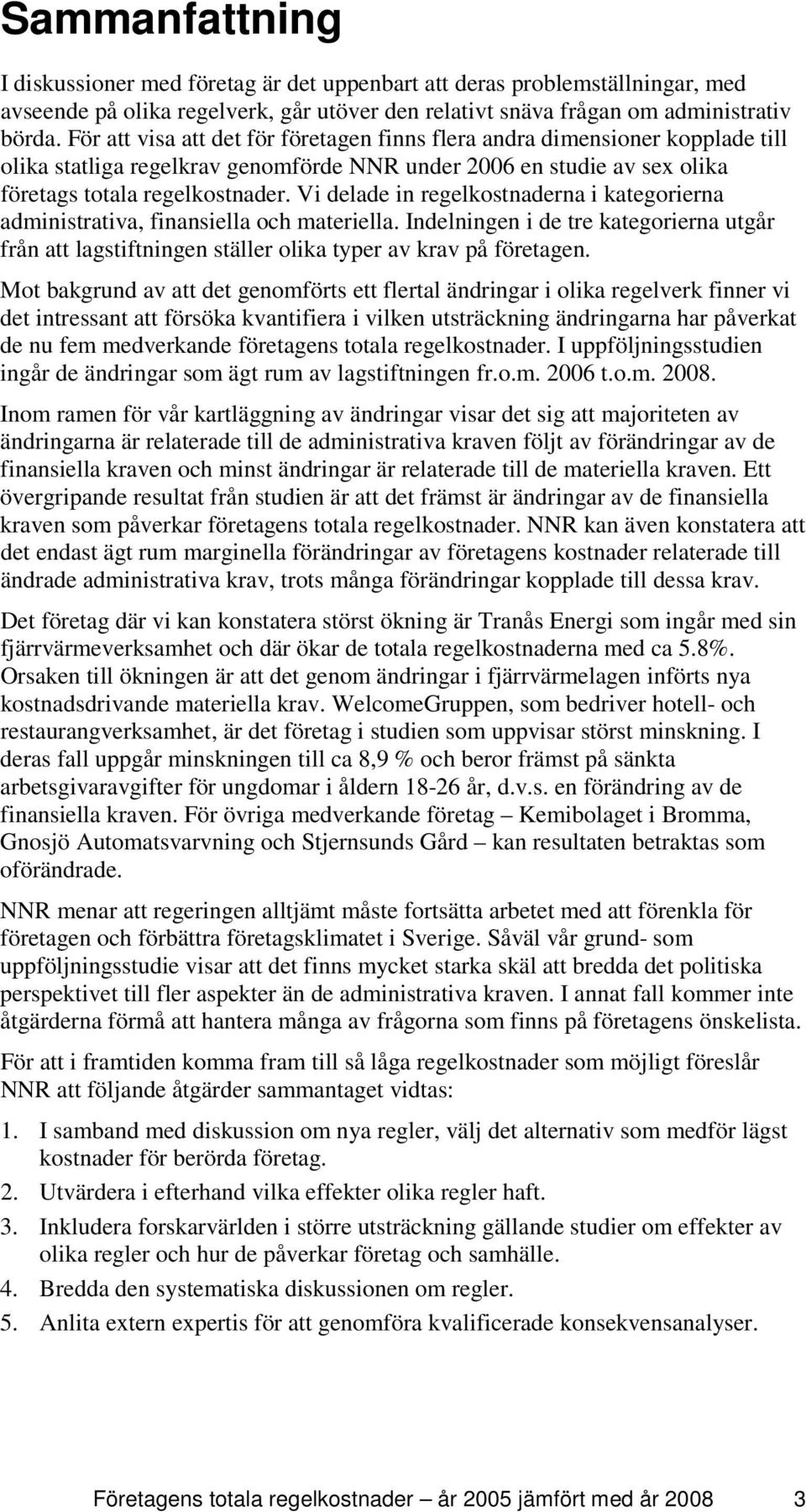 Sammanfattning

I diskussioner med företag är det uppenbart att deras problemställningar, med avseende på olika regelverk, går utöver den relativt snäva frågan om administrativ börda. För att visa att det för företagen finns flera andra dimensioner kopplade till olika statliga regelkrav genomförde NNR under 2006 en studie av sex olika företags totala regelkostnader. Vi delade in regelkostnaderna i kategorierna administrativa, finansiella och materiella. Indelningen i de tre kategorierna utgår från att lagstiftningen ställer olika typer av krav på företagen.

Mot bakgrund av att det genomförts ett flertal ändringar i olika regelverk finner vi det intressant att försöka kvantifiera i vilken utsträckning ändringarna har påverkat de nu fem medverkande företagens totala regelkostnader. I uppföljningsstudien ingår de ändringar som ägt rum av lagstiftningen fr.o.m. 2006 t.o.m. 2008.

Inom ramen för vår kartläggning av ändringar visar det sig att majoriteten av ändringarna är relaterade till de administrativa kraven följt av förändringar av de finansiella kraven och minst ändringar är relaterade till de materiella kraven. Ett övergripande resultat från studien är att det främst är ändringar av de finansiella kraven som påverkar företagens totala regelkostnader. NNR kan även konstatera att det endast ägt rum marginella förändringar av företagens kostnader relaterade till ändrade administrativa krav, trots många förändringar kopplade till dessa krav.

Det företag där vi kan konstatera störst ökning är Tranås Energi som ingår med sin fjärrvärmeverksamhet och där ökar de totala regelkostnaderna med ca 5.8%. Orsaken till ökningen är att det genom ändringar i fjärrvärmelagen införts nya kostnadsdrivande materiella krav. WelcomeGruppen, som bedriver hotell- och restaurangverksamhet, är det företag i studien som uppvisar störst minskning. I deras fall uppgår minskningen till ca 8,9 % och beror främst på sänkta arbetsgivaravgifter för ungdomar i åldern 18-26 år, d.v.s. en förändring av de finansiella kraven. För övriga medverkande företag – Kemibolaget i Bromma, Gnosjö Automatsvarvning och Stjernsunds Gård – kan resultaten betraktas som oförändrade.

NNR menar att regeringen alltjämt måste fortsätta arbetet med att förenkla för företagen och förbättra företagsklimatet i Sverige. Såväl vår grund- som uppföljningsstudie visar att det finns mycket starka skäl att bredda det politiska perspektivet till fler aspekter än de administrativa kraven. I annat fall kommer inte åtgärderna förmå att hantera många av frågorna som finns på företagens önskelista.

För att i framtiden komma fram till så låga regelkostnader som möjligt föreslår NNR att följande åtgärder sammantaget vidtas:

1. I samband med diskussion om nya regler, välj det alternativ som medför lägst kostnader för berörda företag.
2. Utvärdera i efterhand vilka effekter olika regler haft.
3. Inkludera forskarvärlden i större utsträckning gällande studier om effekter av olika regler och hur de påverkar företag och samhälle.
4. Bredda den systematiska diskussionen om regler.
5. Anlita extern expertis för att genomföra kvalificerade konsekvensanalyser.

Företagens totala regelkostnader – år 2005 jämfört med år 2008 3